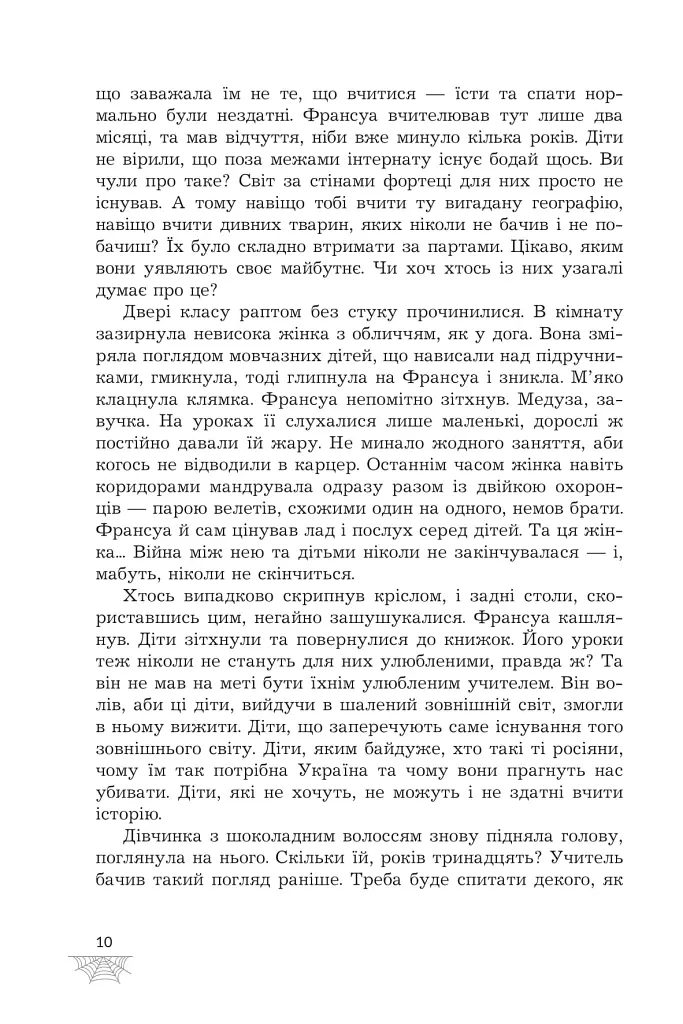 що заважала їм не те, що вчитися — їсти та спати нормально були нездатні. Франсуа вчителював тут лише два місяці, та мав відчуття, ніби вже минуло кілька років. Діти не вірили, що поза межами інтернату існує бодай щось. Ви чули про таке? Світ за стінами фортеці для них просто не існував. А тому навіщо тобі вчити ту вигадану географію, навіщо вчити дивних тварин, яких ніколи не бачив і не побачиш? Їх було складно втримати за партами. Цікаво, яким вони уявляють своє майбутнє. Чи хоч хтось із них узагалі думає про це?

Двері класу раптом без стуку прочинилися. В кімнату зазирнула невисока жінка з обличчям, як у дога. Вона зміряла поглядом мовчазних дітей, що нависали над підручниками, гмикнула, тоді глипнула на Франсуа і зникла. М'яко клацнула клямка. Франсуа непомітно зітхнув. Медуза, завучка. На уроках її слухалися лише маленькі, дорослі ж постійно давали їй жару. Не минало жодного заняття, аби когось не відводили в карцер. Останнім часом жінка навіть коридорами мандрувала одразу разом із двійкою охоронців — парою велетів, схожими один на одного, немов брати. Франсуа й сам цінував лад і послух серед дітей. Та ця жінка... Війна між нею та дітьми ніколи не закінчувалася — і, мабуть, ніколи не скінчиться.

Хтось випадково скрипнув кріслом, і задні столи, скориставшись цим, негайно зашушукалися. Франсуа кашлянув. Діти зітхнули та повернулися до книжок. Його уроки теж ніколи не стануть для них улюбленими, правда ж? Та він не мав на меті бути їхнім улюбленим учителем. Він волів, аби ці діти, вийдучи в шалений зовнішній світ, змогли в ньому вижити. Діти, що заперечують саме існування того зовнішнього світу. Діти, яким байдуже, хто такі ті росіяни, чому їм так потрібна Україна та чому вони прагнуть нас убивати. Діти, які не хочуть, не можуть і не здатні вчити історію.

Дівчинка з шоколадним волоссям знову підняла голову, поглянула на нього. Скільки їй, років тринадцять? Учитель бачив такий погляд раніше. Треба буде спитати декого, як

10